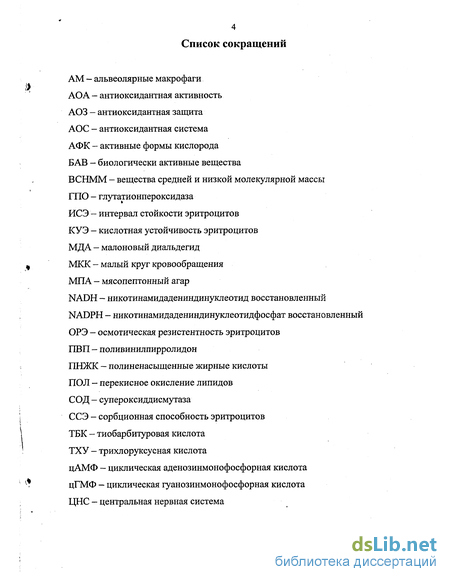 4

Список сокращений

АМ – альвеолярные макрофаги

АОА – антиоксидантная активность

АОЗ – антиоксидантная защита

АОС – антиоксидантная система

АФК – активные формы кислорода

БАВ – биологически активные вещества

ВСНММ – вещества средней и низкой молекулярной массы

ГПО – глутатионпероксидаза

ИСЭ – интервал стойкости эритроцитов

КУЭ – кислотная устойчивость эритроцитов

МДА – малоновый диальдегид

МКК – малый круг кровообращения

МПА – мясопептонный агар

NADH – никотинамидадениндинуклеотид восстановленный

NADPH – никотинамидадениндинуклеотидфосфат восстановленный

ОРЭ – осмотическая резистентность эритроцитов

ПВП – поливинилпирролидон

ПНЖК – полиненасыщенные жирные кислоты

ПОЛ – перекисное окисление липидов

СОД – супероксиддисмутаза

ССЭ – сорбционная способность эритроцитов

ТБК – тиобарбитуровая кислота

ТХУ – трихлоруксусная кислота

цАМФ – циклическая аденозинмонофосфорная кислота

цГМФ – циклическая гуанозинмонофосфорная кислота

ЦНС – центральная нервная система

dsLib.net
библиотека диссертаций